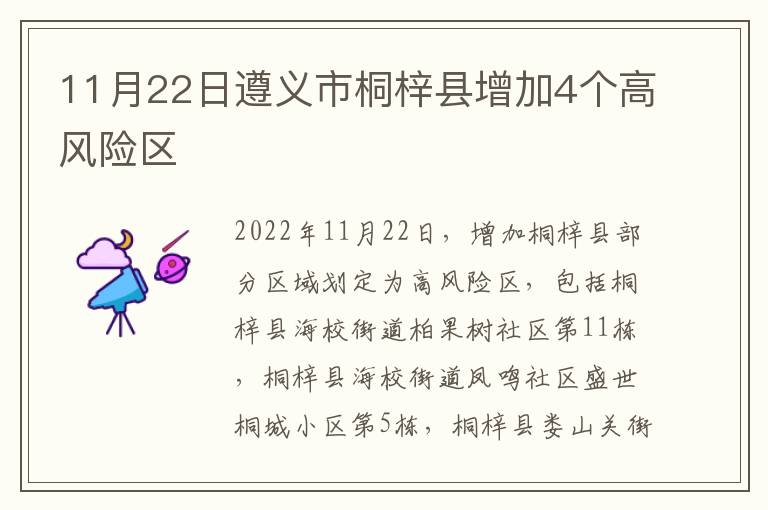 11月22日遵义市桐梓县增加4个高风险区

2022年11月22日，增加桐梓县部分区域划定为高风险区，包括桐梓县海校街道柏果树社区第11栋，桐梓县海校街道凤鸣社区盛世桐城小区第5栋，桐梓县娄山关街